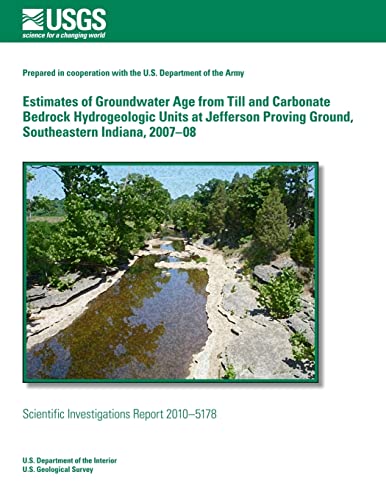 USGS
science for a changing world

Prepared in cooperation with the U.S. Department of the Army

Estimates of Groundwater Age from Till and Carbonate Bedrock Hydrogeologic Units at Jefferson Proving Ground, Southeastern Indiana, 2007–08

Scientific Investigations Report 2010–5178

U.S. Department of the Interior
U.S. Geological Survey